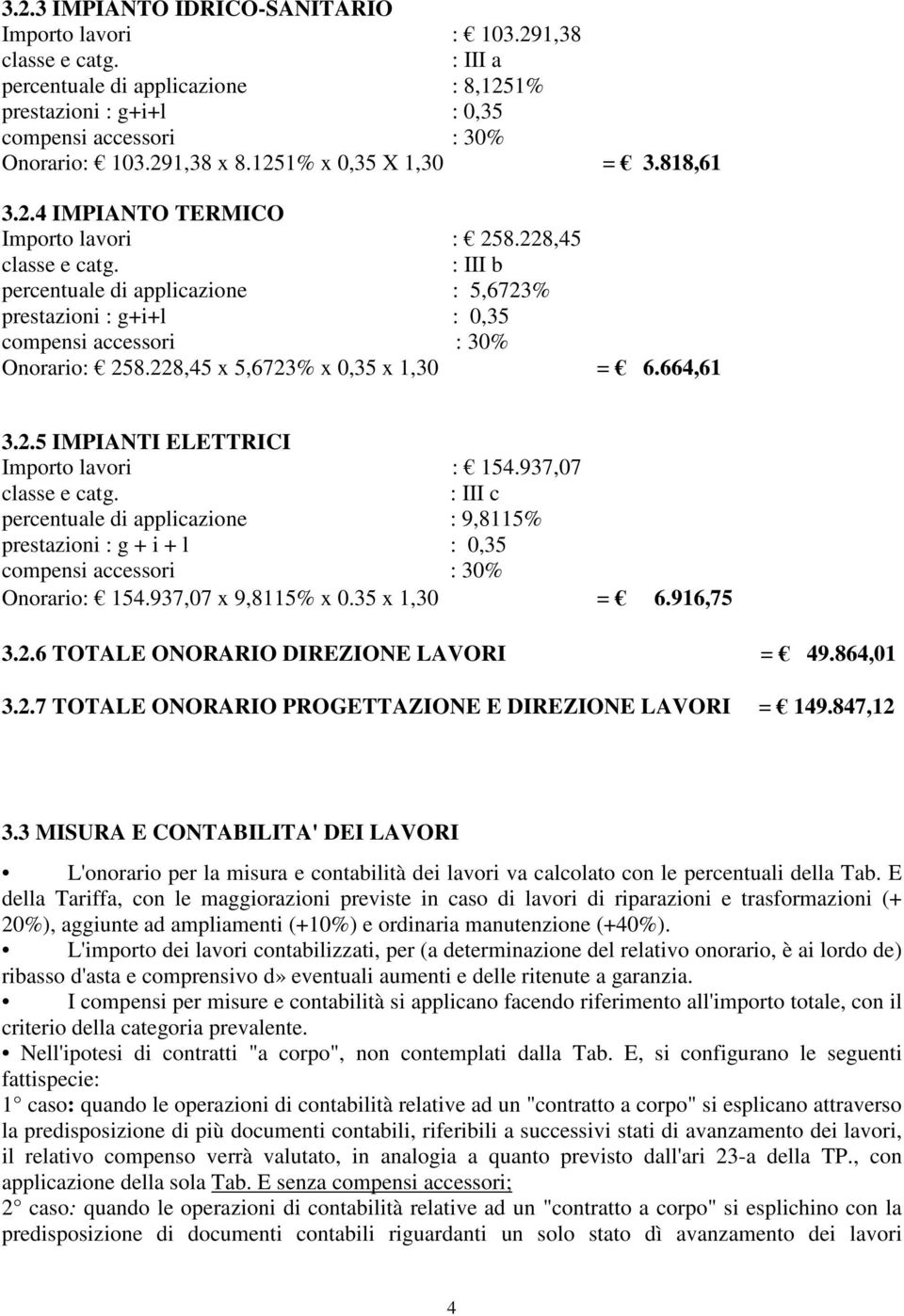 3.2.3 IMPIANTO IDRICO-SANITARIO
Importo lavori : € 103.291,38
classe e catg. : III a
percentuale di applicazione : 8,1251%
prestazioni : g+i+l : 0,35
compensi accessori : 30%
Onorario: € 103.291,38 x 8.1251% x 0,35 X 1,30 = € 3.818,61

3.2.4 IMPIANTO TERMICO
Importo lavori : € 258.228,45
classe e catg. : III b
percentuale di applicazione : 5,6723%
prestazioni : g+i+l : 0,35
compensi accessori : 30%
Onorario: € 258.228,45 x 5,6723% x 0,35 x 1,30 = € 6.664,61

3.2.5 IMPIANTI ELETTRICI
Importo lavori : € 154.937,07
classe e catg. : III c
percentuale di applicazione : 9,8115%
prestazioni : g + i + l : 0,35
compensi accessori : 30%
Onorario: € 154.937,07 x 9,8115% x 0.35 x 1,30 = € 6.916,75

3.2.6 TOTALE ONORARIO DIREZIONE LAVORI = € 49.864,01

3.2.7 TOTALE ONORARIO PROGETTAZIONE E DIREZIONE LAVORI = € 149.847,12

3.3 MISURA E CONTABILITA' DEI LAVORI

• L'onorario per la misura e contabilità dei lavori va calcolato con le percentuali della Tab. E della Tariffa, con le maggiorazioni previste in caso di lavori di riparazioni e trasformazioni (+ 20%), aggiunte ad ampliamenti (+10%) e ordinaria manutenzione (+40%).

• L'importo dei lavori contabilizzati, per (a determinazione del relativo onorario, è ai lordo de) ribasso d'asta e comprensivo d» eventuali aumenti e delle ritenute a garanzia.

• I compensi per misure e contabilità si applicano facendo riferimento all'importo totale, con il criterio della categoria prevalente.

• Nell'ipotesi di contratti "a corpo", non contemplati dalla Tab. E, si configurano le seguenti fattispecie:

1° caso: quando le operazioni di contabilità relative ad un "contratto a corpo" si esplicano attraverso la predisposizione di più documenti contabili, riferibili a successivi stati di avanzamento dei lavori, il relativo compenso verrà valutato, in analogia a quanto previsto dall'ari 23-a della TP., con applicazione della sola Tab. E senza compensi accessori;

2° caso: quando le operazioni di contabilità relative ad un "contratto a corpo" si esplichino con la predisposizione di documenti contabili riguardanti un solo stato dì avanzamento dei lavori

4